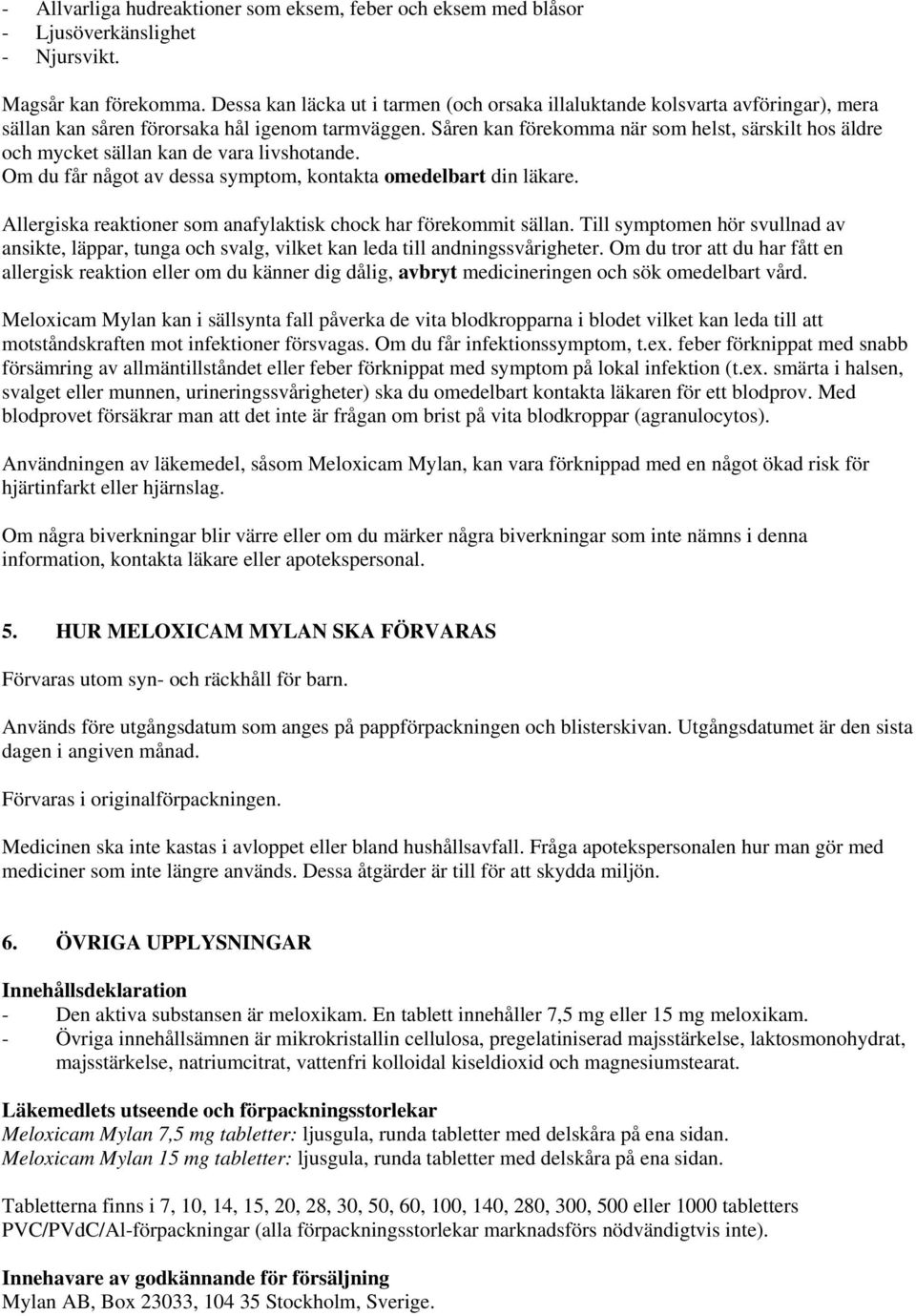 - Allvarliga hudreaktioner som eksem, feber och eksem med blåsor
- Ljusöverkänslighet
- Njursvikt.

Magsår kan förekomma. Dessa kan läcka ut i tarmen (och orsaka illaluktande kolsvarta avföringar), mera sällan kan såren förorsaka hål igenom tarmväggen. Såren kan förekomma när som helst, särskilt hos äldre och mycket sällan kan de vara livshotande.
Om du får något av dessa symptom, kontakta omedelbart din läkare.

Allergiska reaktioner som anafylaktisk chock har förekommit sällan. Till symptomen hör svullnad av ansikte, läppar, tunga och svalg, vilket kan leda till andningssvårigheter. Om du tror att du har fått en allergisk reaktion eller om du känner dig dålig, avbryt medicineringen och sök omedelbart vård.

Meloxicam Mylan kan i sällsynta fall påverka de vita blodkropparna i blodet vilket kan leda till att motståndskraften mot infektioner försvagas. Om du får infektionssymptom, t.ex. feber förknippat med snabb försämring av allmäntillståndet eller feber förknippat med symptom på lokal infektion (t.ex. smärta i halsen, svalget eller munnen, urineringssvårigheter) ska du omedelbart kontakta läkaren för ett blodprov. Med blodprovet försäkrar man att det inte är frågan om brist på vita blodkroppar (agranulocytos).

Användningen av läkemedel, såsom Meloxicam Mylan, kan vara förknippad med en något ökad risk för hjärtinfarkt eller hjärnslag.

Om några biverkningar blir värre eller om du märker några biverkningar som inte nämns i denna information, kontakta läkare eller apotekspersonal.

5. HUR MELOXICAM MYLAN SKA FÖRVARAS

Förvaras utom syn- och räckhåll för barn.

Används före utgångsdatum som anges på pappförpackningen och blisterskivan. Utgångsdatumet är den sista dagen i angiven månad.

Förvaras i originalförpackningen.

Medicinen ska inte kastas i avloppet eller bland hushållsavfall. Fråga apotekspersonalen hur man gör med mediciner som inte längre används. Dessa åtgärder är till för att skydda miljön.

6. ÖVRIGA UPPLYSNINGAR

Innehållsdeklaration
- Den aktiva substansen är meloxikam. En tablett innehåller 7,5 mg eller 15 mg meloxikam.
- Övriga innehållsämnen är mikrokristallin cellulosa, pregelatiniserad majsstärkelse, laktosmonohydrat, majsstärkelse, natriumcitrat, vattenfri kolloidal kiseldioxid och magnesiumstearat.

Läkemedlets utseende och förpackningsstorlekar
Meloxicam Mylan 7,5 mg tabletter: ljusgula, runda tabletter med delskåra på ena sidan.
Meloxicam Mylan 15 mg tabletter: ljusgula, runda tabletter med delskåra på ena sidan.

Tabletterna finns i 7, 10, 14, 15, 20, 28, 30, 50, 60, 100, 140, 280, 300, 500 eller 1000 tabletters PVC/PVdC/Al-förpackningar (alla förpackningsstorlekar marknadsförs nödvändigtvis inte).

Innehavare av godkännande för försäljning
Mylan AB, Box 23033, 104 35 Stockholm, Sverige.